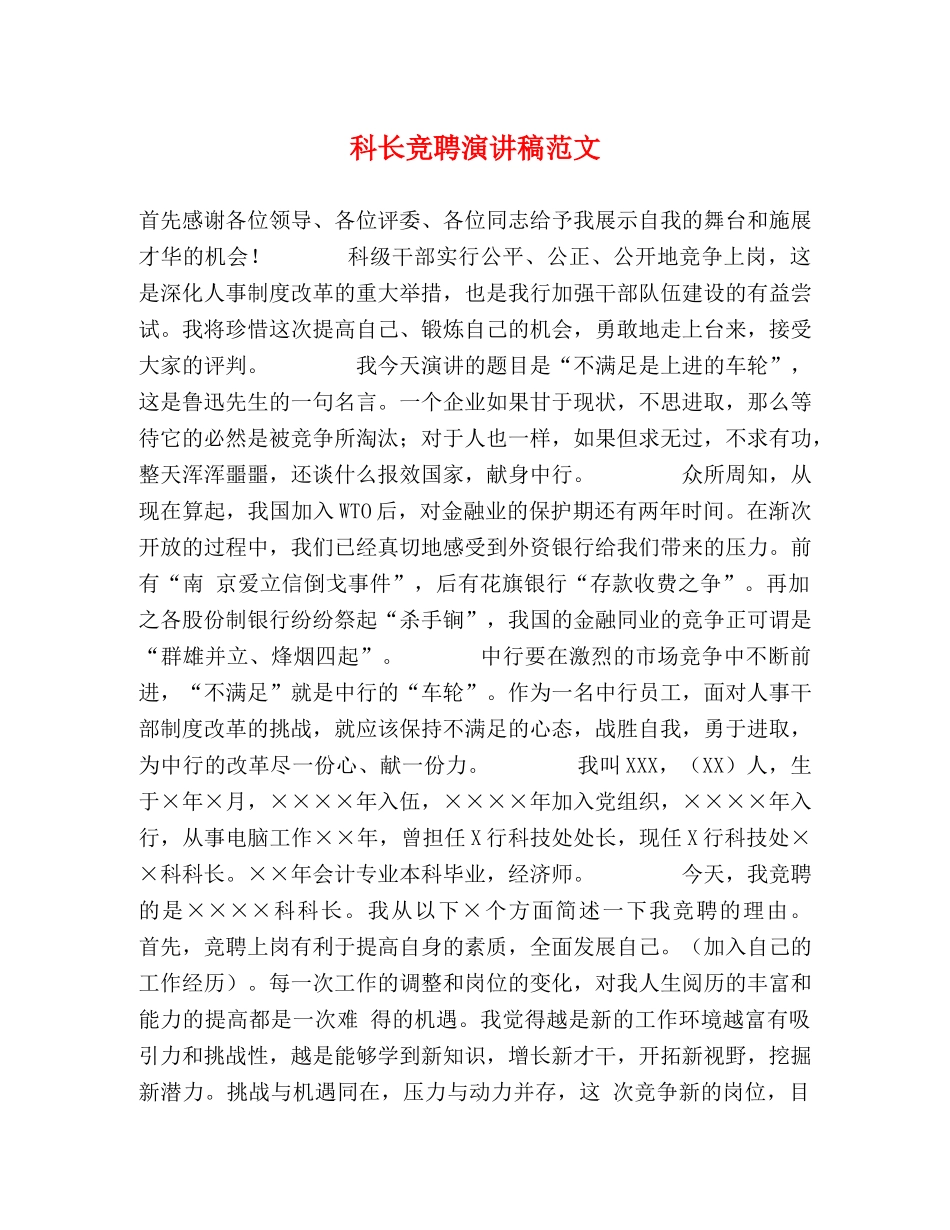 科长竞聘演讲稿范文

首先感谢各位领导、各位评委、各位同志给予我展示自我的舞台和施展才华的机会！ 科级干部实行公平、公正、公开地竞争上岗，这是深化人事制度改革的重大举措，也是我行加强干部队伍建设的有益尝试。我将珍惜这次提高自己、锻炼自己的机会，勇敢地走上台来，接受大家的评判。 我今天演讲的题目是“不满足是上进的车轮”，这是鲁迅先生的一句名言。一个企业如果甘于现状，不思进取，那么等待它的必然是被竞争所淘汰；对于人也一样，如果但求无过，不求有功，整天浑浑噩噩，还谈什么报效国家，献身中行。 众所周知，从现在算起，我国加入WTO后，对金融业的保护期还有两年时间。在渐次开放的过程中，我们已经真切地感受到外资银行给我们带来的压力。前有“南 京爱立信倒戈事件”，后有花旗银行“存款收费之争”。再加之各股份制银行纷纷祭起“杀手锏”，我国的金融同业的竞争正可谓是“群雄并立、烽烟四起”。 中行要在激烈的市场竞争中不断前进，“不满足”就是中行的“车轮”。作为一名中行员工，面对人事干部制度改革的挑战，就应该保持不满足的心态，战胜自我，勇于进取，为中行的改革尽一份心、献一份力。 我叫XXX，（XX）人，生于×年×月，××××年入伍，××××年加入党组织，××××年入行，从事电脑工作××年，曾担任X行科技处处长，现任X行科技处××科科长。××年会计专业本科毕业，经济师。 今天，我竞聘的是××××科科长。我从以下×个方面简述一下我竞聘的理由。首先，竞聘上岗有利于提高自身的素质，全面发展自己。（加入自己的工作经历）。每一次工作的调整和岗位的变化，对我人生阅历的丰富和能力的提高都是一次难 得的机遇。我觉得越是新的工作环境越富有吸引力和挑战性，越是能够学到新知识，增长新才干，开拓新视野，挖掘新潜力。挑战与机遇同在，压力与动力并存，这 次竞争新的岗位，目